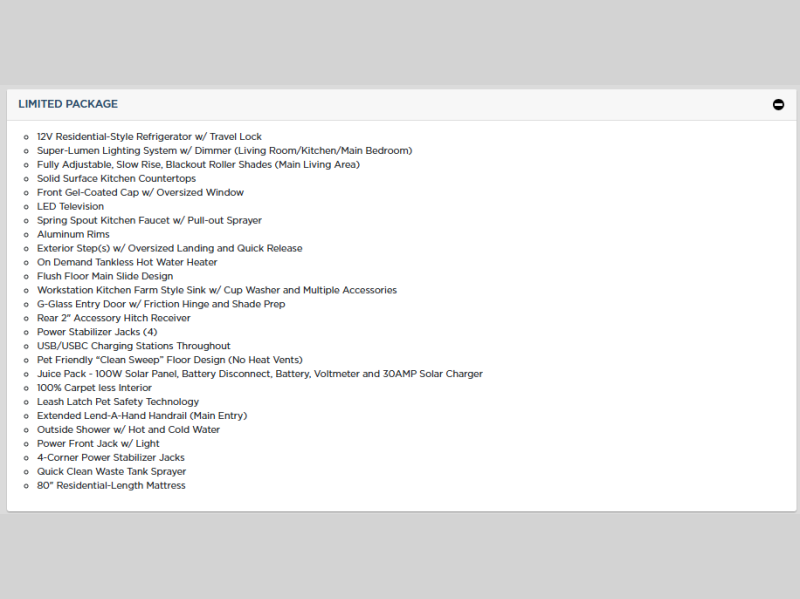 LIMITED PACKAGE

- 12V Residential-Style Refrigerator w/ Travel Lock
- Super-Lumen Lighting System w/ Dimmer (Living Room/Kitchen/Main Bedroom)
- Fully Adjustable, Slow Rise, Blackout Roller Shades (Main Living Area)
- Solid Surface Kitchen Countertops
- Front Gel-Coated Cap w/ Oversized Window
- LED Television
- Spring Spout Kitchen Faucet w/ Pull-out Sprayer
- Aluminum Rims
- Exterior Step(s) w/ Oversized Landing and Quick Release
- On Demand Tankless Hot Water Heater
- Flush Floor Main Slide Design
- Workstation Kitchen Farm Style Sink w/ Cup Washer and Multiple Accessories
- G-Glass Entry Door w/ Friction Hinge and Shade Prep
- Rear 2" Accessory Hitch Receiver
- Power Stabilizer Jacks (4)
- USB/USBC Charging Stations Throughout
- Pet Friendly "Clean Sweep" Floor Design (No Heat Vents)
- Juice Pack - 100W Solar Panel, Battery Disconnect, Battery, Voltmeter and 30AMP Solar Charger
- 100% Carpet less Interior
- Leash Latch Pet Safety Technology
- Extended Lend-A-Hand Handrail (Main Entry)
- Outside Shower w/ Hot and Cold Water
- Power Front Jack w/ Light
- 4-Corner Power Stabilizer Jacks
- Quick Clean Waste Tank Sprayer
- 80" Residential-Length Mattress